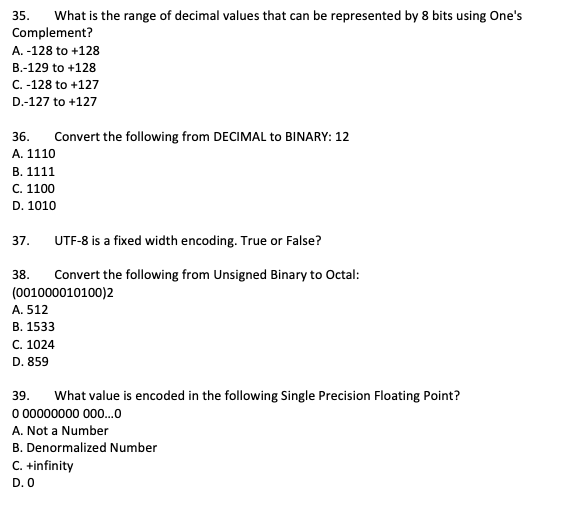 35. What is the range of decimal values that can be represented by 8 bits using One's Complement?
A. -128 to +128
B.-129 to +128
C. -128 to +127
D.-127 to +127

36. Convert the following from DECIMAL to BINARY: 12
A. 1110
B. 1111
C. 1100
D. 1010

37. UTF-8 is a fixed width encoding. True or False?

38. Convert the following from Unsigned Binary to Octal: (001000010100)2
A. 512
B. 1533
C. 1024
D. 859

39. What value is encoded in the following Single Precision Floating Point?
0 00000000 000...0
A. Not a Number
B. Denormalized Number
C. +infinity
D. 0